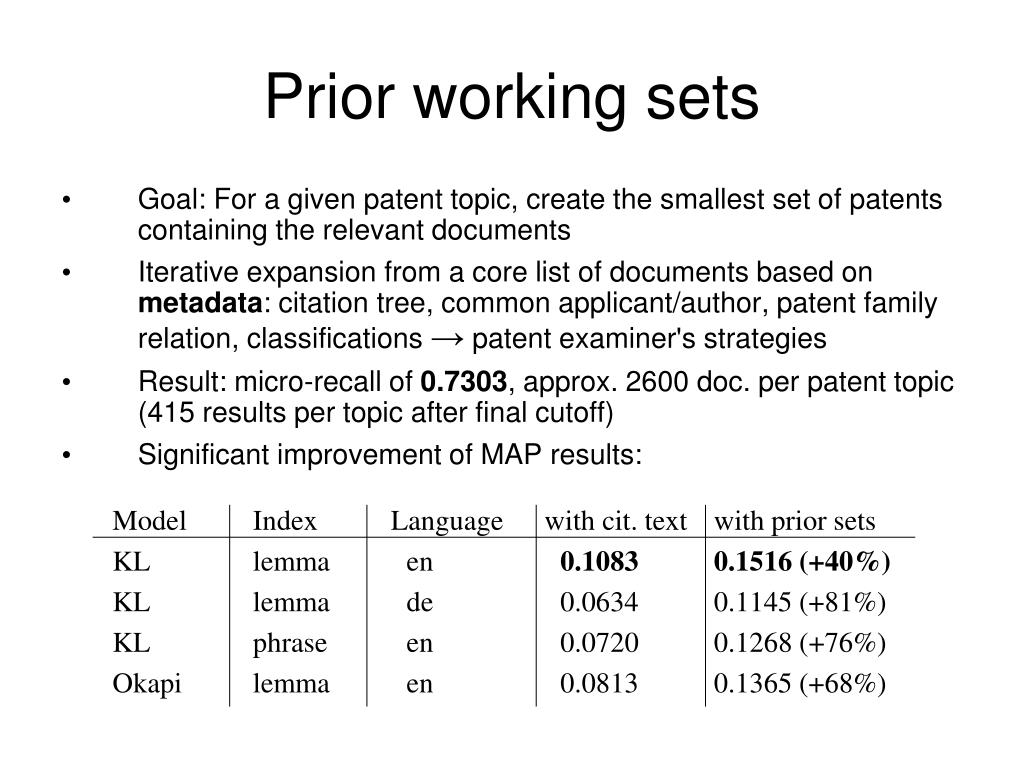 Prior working sets

• Goal: For a given patent topic, create the smallest set of patents containing the relevant documents

• Iterative expansion from a core list of documents based on **metadata**: citation tree, common applicant/author, patent family relation, classifications → patent examiner's strategies

• Result: micro-recall of **0.7303**, approx. 2600 doc. per patent topic (415 results per topic after final cutoff)

• Significant improvement of MAP results:

| Model | Index | Language | with cit. text | with prior sets |
|---|---|---|---|---|
| KL | lemma | en | **0.1083** | **0.1516 (+40%)** |
| KL | lemma | de | 0.0634 | 0.1145 (+81%) |
| KL | phrase | en | 0.0720 | 0.1268 (+76%) |
| Okapi | lemma | en | 0.0813 | 0.1365 (+68%) |